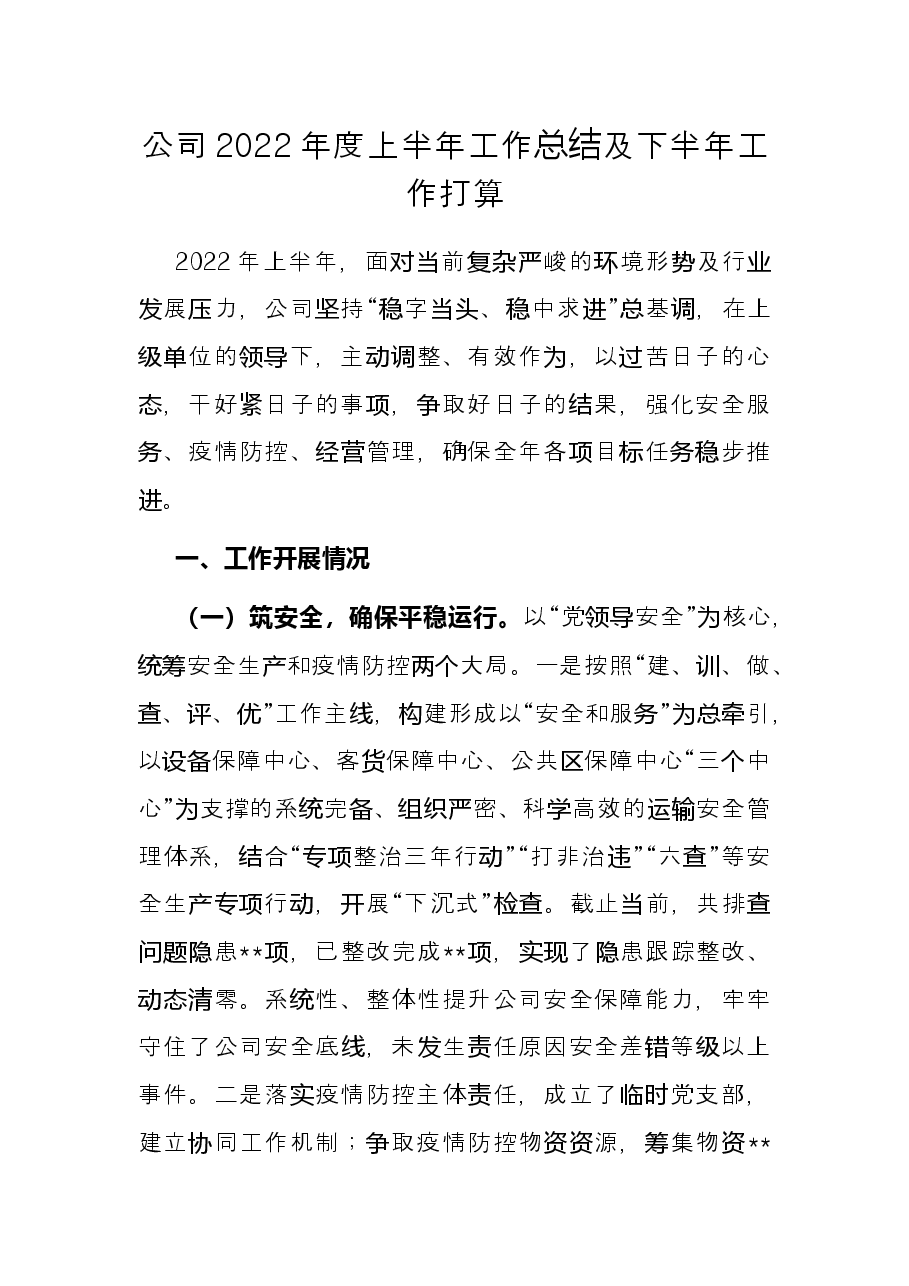 公司2022年度上半年工作总结及下半年工作打算

2022年上半年，面对当前复杂严峻的环境形势及行业发展压力，公司坚持“稳字当头、稳中求进”总基调，在上级单位的领导下，主动调整、有效作为，以过苦日子的心态，干好紧日子的事项，争取好日子的结果，强化安全服务、疫情防控、经营管理，确保全年各项目标任务稳步推进。

一、工作开展情况

（一）筑安全，确保平稳运行。以“党领导安全”为核心，统筹安全生产和疫情防控两个大局。一是按照“建、训、做、查、评、优”工作主线，构建形成以“安全和服务”为总牵引，以设备保障中心、客货保障中心、公共区保障中心“三个中心”为支撑的系统完备、组织严密、科学高效的运输安全管理体系，结合“专项整治三年行动”“打非治违”“六查”等安全生产专项行动，开展“下沉式”检查。截止当前，共排查问题隐患**项，已整改完成**项，实现了隐患跟踪整改、动态清零。系统性、整体性提升公司安全保障能力，牢牢守住了公司安全底线，未发生责任原因安全差错等级以上事件。二是落实疫情防控主体责任，成立了临时党支部，建立协同工作机制；争取疫情防控物资资源，筹集物资**